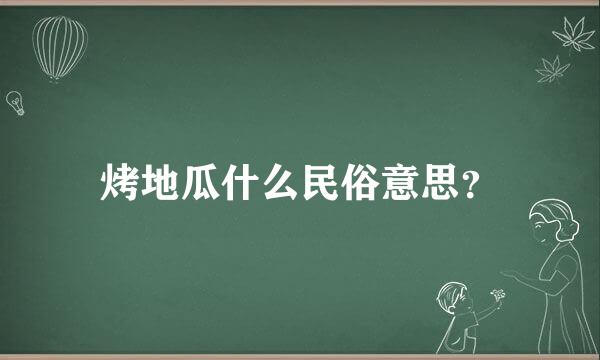 烤地瓜什么民俗意思?